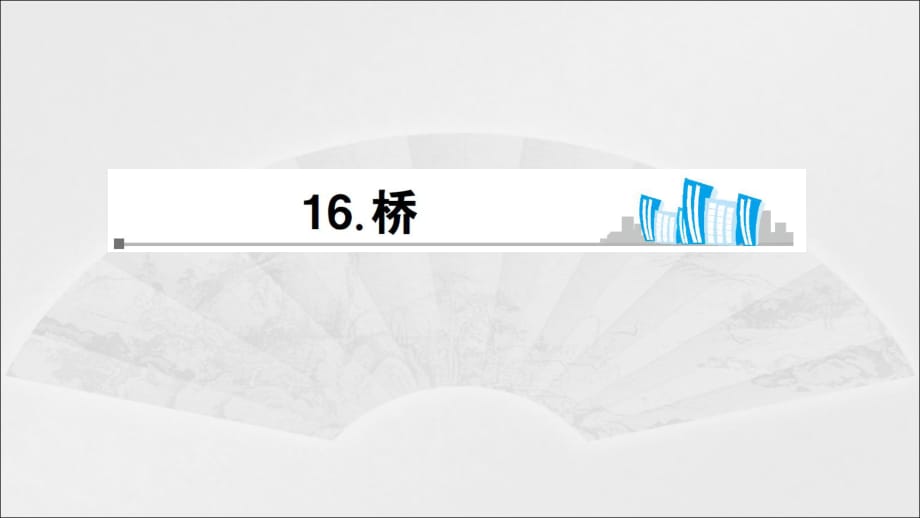 16. 桥